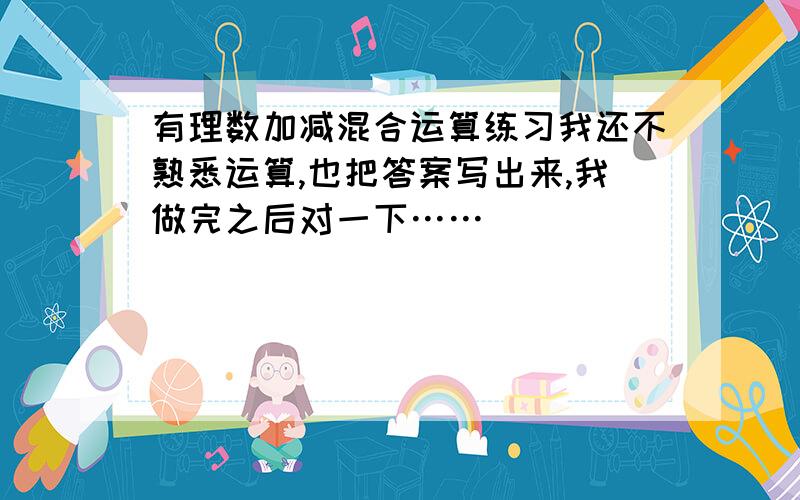 有理数加减混合运算练习我还不熟悉运算,也把答案写出来,我做完之后对一下……